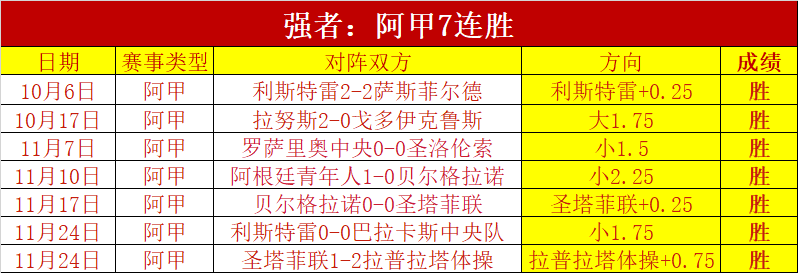 强者：阿甲7连胜

| 日期 | 赛事类型 | 对阵双方 | 方向 | 成绩 |
|---|---|---|---|---|
| 10月6日 | 阿甲 | 利斯特雷2-2萨斯菲尔德 | 利斯特雷+0.25 | 胜 |
| 10月17日 | 阿甲 | 拉努斯2-0戈多伊克鲁斯 | 大1.75 | 胜 |
| 11月7日 | 阿甲 | 罗萨里奥中央0-0圣洛伦索 | 小1.5 | 胜 |
| 11月10日 | 阿甲 | 阿根廷青年人1-0贝尔格拉诺 | 小2.25 | 胜 |
| 11月17日 | 阿甲 | 贝尔格拉诺0-0圣塔菲联 | 圣塔菲联+0.25 | 胜 |
| 11月24日 | 阿甲 | 利斯特雷0-0巴拉卡斯中央队 | 小1.75 | 胜 |
| 11月24日 | 阿甲 | 圣塔菲联1-2拉普拉塔体操 | 拉普拉塔体操+0.75 | 胜 |